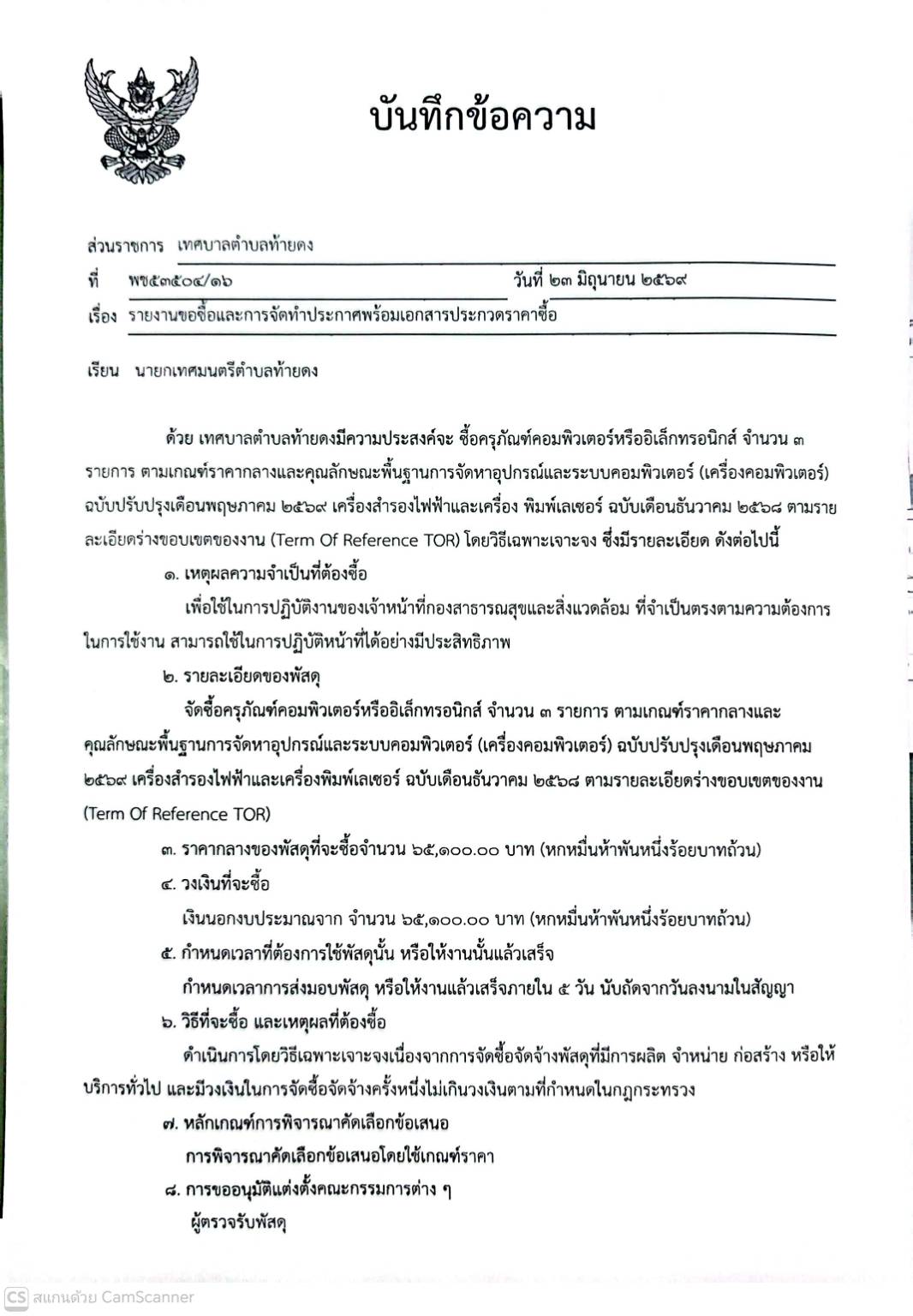 บันทึกข้อความ

ส่วนราชการ เทศบาลตำบลท้ายดง

ที่ พช๕๓๕๐๔/๑๖ วันที่ ๒๓ มิถุนายน ๒๕๖๙

เรื่อง รายงานขอซื้อและการจัดทำประกาศพร้อมเอกสารประกวดราคาซื้อ

เรียน นายกเทศมนตรีตำบลท้ายดง

ด้วย เทศบาลตำบลท้ายดงมีความประสงค์จะ ซื้อครุภัณฑ์คอมพิวเตอร์หรืออิเล็กทรอนิกส์ จำนวน ๓ รายการ ตามเกณฑ์ราคากลางและคุณลักษณะพื้นฐานการจัดหาอุปกรณ์และระบบคอมพิวเตอร์ (เครื่องคอมพิวเตอร์) ฉบับปรับปรุงเดือนพฤษภาคม ๒๕๖๙ เครื่องสำรองไฟฟ้าและเครื่อง พิมพ์เลเซอร์ ฉบับเดือนธันวาคม ๒๕๖๘ ตามรายละเอียดร่างขอบเขตของงาน (Term Of Reference TOR) โดยวิธีเฉพาะเจาะจง ซึ่งมีรายละเอียด ดังต่อไปนี้

๑. เหตุผลความจำเป็นที่ต้องซื้อ

เพื่อใช้ในการปฏิบัติงานของเจ้าหน้าที่กองสาธารณสุขและสิ่งแวดล้อม ที่จำเป็นตรงตามความต้องการในการใช้งาน สามารถใช้ในการปฏิบัติหน้าที่ได้อย่างมีประสิทธิภาพ

๒. รายละเอียดของพัสดุ

จัดซื้อครุภัณฑ์คอมพิวเตอร์หรืออิเล็กทรอนิกส์ จำนวน ๓ รายการ ตามเกณฑ์ราคากลางและคุณลักษณะพื้นฐานการจัดหาอุปกรณ์และระบบคอมพิวเตอร์ (เครื่องคอมพิวเตอร์) ฉบับปรับปรุงเดือนพฤษภาคม ๒๕๖๙ เครื่องสำรองไฟฟ้าและเครื่องพิมพ์เลเซอร์ ฉบับเดือนธันวาคม ๒๕๖๘ ตามรายละเอียดร่างขอบเขตของงาน (Term Of Reference TOR)

๓. ราคากลางของพัสดุที่จะซื้อจำนวน ๖๕,๑๐๐.๐๐ บาท (หกหมื่นห้าพันหนึ่งร้อยบาทถ้วน)

๔. วงเงินที่จะซื้อ

เงินนอกงบประมาณจาก จำนวน ๖๕,๑๐๐.๐๐ บาท (หกหมื่นห้าพันหนึ่งร้อยบาทถ้วน)

๕. กำหนดเวลาที่ต้องการใช้พัสดุนั้น หรือให้งานนั้นแล้วเสร็จ

กำหนดเวลาการส่งมอบพัสดุ หรือให้งานแล้วเสร็จภายใน ๕ วัน นับถัดจากวันลงนามในสัญญา

๖. วิธีที่จะซื้อ และเหตุผลที่ต้องซื้อ

ดำเนินการโดยวิธีเฉพาะเจาะจงเนื่องจากการจัดซื้อจัดจ้างพัสดุที่มีการผลิต จำหน่าย ก่อสร้าง หรือให้บริการทั่วไป และมีวงเงินในการจัดซื้อจัดจ้างครั้งหนึ่งไม่เกินวงเงินตามที่กำหนดในกฎกระทรวง

๗. หลักเกณฑ์การพิจารณาคัดเลือกข้อเสนอ

การพิจารณาคัดเลือกข้อเสนอโดยใช้เกณฑ์ราคา

๘. การขออนุมัติแต่งตั้งคณะกรรมการต่าง ๆ

ผู้ตรวจรับพัสดุ

CS สแกนด้วย CamScanner